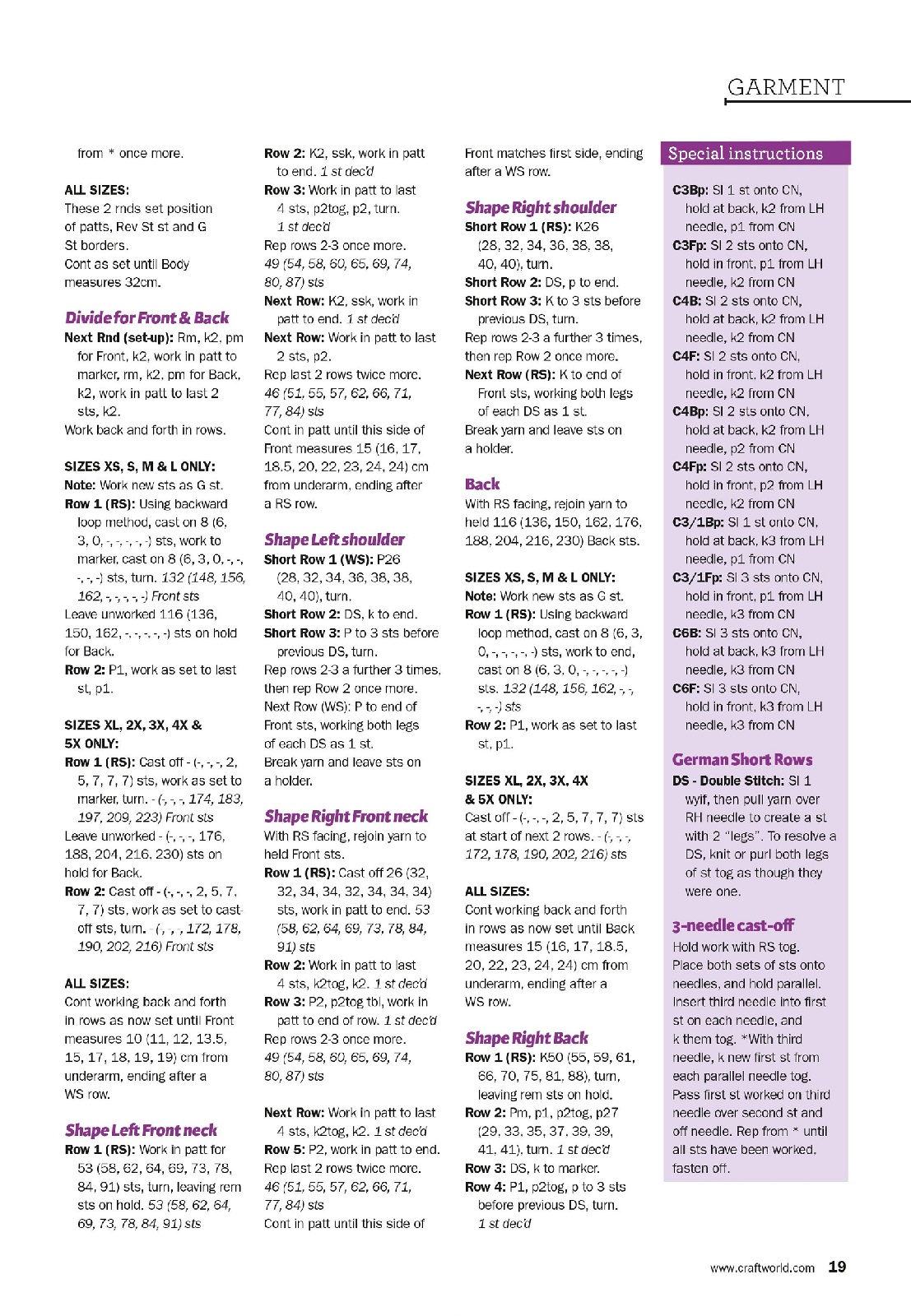 GARMENT

from * once more.

ALL SIZES:
These 2 rnds set position of patts, Rev St st and G St borders.
Cont as set until Body measures 32cm.

Divide for Front & Back
Next Rnd (set-up): Rm, k2, pm for Front, k2, work in patt to marker, rm, k2, pm for Back, k2, work in patt to last 2 sts, k2.
Work back and forth in rows.

SIZES XS, S, M & L ONLY:
Note: Work new sts as G st.
Row 1 (RS): Using backward loop method, cast on 8 (6, 3, 0, -, -, -, -, -) sts, work to marker, cast on 8 (6, 3, 0, -, -, -, -, -) sts, turn. 132 (148, 156, 162, -, -, -, -, -) Front sts
Leave unworked 116 (136, 150, 162, -, -, -, -, -) sts on hold for Back.
Row 2: P1, work as set to last st, p1.

SIZES XL, 2X, 3X, 4X & 5X ONLY:
Row 1 (RS): Cast off - (-, -, -, 2, 5, 7, 7, 7) sts, work as set to marker, turn. - (-, -, -, 174, 183, 197, 209, 223) Front sts
Leave unworked - (-, -, -, 176, 188, 204, 216, 230) sts on hold for Back.
Row 2: Cast off - (-, -, -, 2, 5, 7, 7, 7) sts, work as set to cast-off sts, turn. - (-, -, -, 172, 178, 190, 202, 216) Front sts

ALL SIZES:
Cont working back and forth in rows as now set until Front measures 10 (11, 12, 13.5, 15, 17, 18, 19, 19) cm from underarm, ending after a WS row.

Shape Left Front neck
Row 1 (RS): Work in patt for 53 (58, 62, 64, 69, 73, 78, 84, 91) sts, turn, leaving rem sts on hold. 53 (58, 62, 64, 69, 73, 78, 84, 91) sts

Row 2: K2, ssk, work in patt to end. 1 st dec'd
Row 3: Work in patt to last 4 sts, p2tog, p2, turn. 1 st dec'd
Rep rows 2-3 once more. 49 (54, 58, 60, 65, 69, 74, 80, 87) sts
Next Row: K2, ssk, work in patt to end. 1 st dec'd
Next Row: Work in patt to last 2 sts, p2.
Rep last 2 rows twice more. 46 (51, 55, 57, 62, 66, 71, 77, 84) sts
Cont in patt until this side of Front measures 15 (16, 17, 18.5, 20, 22, 23, 24, 24) cm from underarm, ending after a RS row.

Shape Left shoulder
Short Row 1 (WS): P26 (28, 32, 34, 36, 38, 38, 40, 40), turn.
Short Row 2: DS, k to end.
Short Row 3: P to 3 sts before previous DS, turn.
Rep rows 2-3 a further 3 times, then rep Row 2 once more.
Next Row (WS): P to end of Front sts, working both legs of each DS as 1 st.
Break yarn and leave sts on a holder.

Shape Right Front neck
With RS facing, rejoin yarn to held Front sts.
Row 1 (RS): Cast off 26 (32, 32, 34, 34, 32, 34, 34, 34) sts, work in patt to end. 53 (58, 62, 64, 69, 73, 78, 84, 91) sts
Row 2: Work in patt to last 4 sts, k2tog, k2. 1 st dec'd
Row 3: P2, p2tog tbl, work in patt to end of row. 1 st dec'd
Rep rows 2-3 once more. 49 (54, 58, 60, 65, 69, 74, 80, 87) sts

Next Row: Work in patt to last 4 sts, k2tog, k2. 1 st dec'd
Row 5: P2, work in patt to end.
Rep last 2 rows twice more. 46 (51, 55, 57, 62, 66, 71, 77, 84) sts
Cont in patt until this side of Front matches first side, ending after a WS row.

Shape Right shoulder
Short Row 1 (RS): K26 (28, 32, 34, 36, 38, 38, 40, 40), turn.
Short Row 2: DS, p to end.
Short Row 3: K to 3 sts before previous DS, turn.
Rep rows 2-3 a further 3 times, then rep Row 2 once more.
Next Row (RS): K to end of Front sts, working both legs of each DS as 1 st.
Break yarn and leave sts on a holder.

Back
With RS facing, rejoin yarn to held 116 (136, 150, 162, 176, 188, 204, 216, 230) Back sts.

SIZES XS, S, M & L ONLY:
Note: Work new sts as G st.
Row 1 (RS): Using backward loop method, cast on 8 (6, 3, 0, -, -, -, -, -) sts, work to end, cast on 8 (6, 3, 0, -, -, -, -, -) sts. 132 (148, 156, 162, -, -, -, -, -) sts
Row 2: P1, work as set to last st, p1.

SIZES XL, 2X, 3X, 4X & 5X ONLY:
Cast off - (-, -, -, 2, 5, 7, 7, 7) sts at start of next 2 rows. - (-, -, -, 172, 178, 190, 202, 216) sts

ALL SIZES:
Cont working back and forth in rows as now set until Back measures 15 (16, 17, 18.5, 20, 22, 23, 24, 24) cm from underarm, ending after a WS row.

Shape Right Back
Row 1 (RS): K50 (55, 59, 61, 66, 70, 75, 81, 88), turn, leaving rem sts on hold.
Row 2: Pm, p1, p2tog, p27 (29, 33, 35, 37, 39, 39, 41, 41), turn. 1 st dec'd
Row 3: DS, k to marker.
Row 4: P1, p2tog, p to 3 sts before previous DS, turn. 1 st dec'd

Special instructions
C3Bp: Sl 1 st onto CN, hold at back, k2 from LH needle, p1 from CN
C3Fp: Sl 2 sts onto CN, hold in front, p1 from LH needle, k2 from CN
C4B: Sl 2 sts onto CN, hold at back, k2 from LH needle, k2 from CN
C4F: Sl 2 sts onto CN, hold in front, k2 from LH needle, k2 from CN
C4Bp: Sl 2 sts onto CN, hold at back, k2 from LH needle, p2 from CN
C4Fp: Sl 2 sts onto CN, hold in front, p2 from LH needle, k2 from CN
C3/1Bp: Sl 1 st onto CN, hold at back, k3 from LH needle, p1 from CN
C3/1Fp: Sl 3 sts onto CN, hold in front, p1 from LH needle, k3 from CN
C6B: Sl 3 sts onto CN, hold at back, k3 from LH needle, k3 from CN
C6F: Sl 3 sts onto CN, hold in front, k3 from LH needle, k3 from CN

German Short Rows
DS - Double Stitch: Sl 1 wyif, then pull yarn over RH needle to create a st with 2 "legs". To resolve a DS, knit or purl both legs of st tog as though they were one.

3-needle cast-off
Hold work with RS tog. Place both sets of sts onto needles, and hold parallel. Insert third needle into first st on each needle, and k them tog. *With third needle, k new first st from each parallel needle tog. Pass first st worked on third needle over second st and off needle. Rep from * until all sts have been worked, fasten off.

www.craftworld.com 19